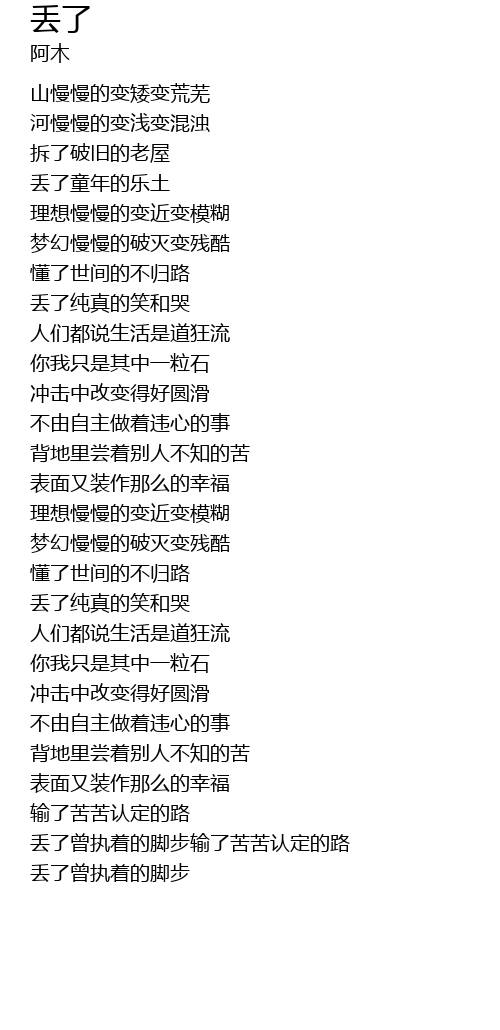 丢了
阿木

山慢慢的变矮变荒芜
河慢慢的变浅变混浊
拆了破旧的老屋
丢了童年的乐土
理想慢慢的变近变模糊
梦幻慢慢的破灭变残酷
懂了世间的不归路
丢了纯真的笑和哭
人们都说生活是道狂流
你我只是其中一粒石
冲击中改变得好圆滑
不由自主做着违心的事
背地里尝着别人不知的苦
表面又装作那么的幸福
理想慢慢的变近变模糊
梦幻慢慢的破灭变残酷
懂了世间的不归路
丢了纯真的笑和哭
人们都说生活是道狂流
你我只是其中一粒石
冲击中改变得好圆滑
不由自主做着违心的事
背地里尝着别人不知的苦
表面又装作那么的幸福
输了苦苦认定的路
丢了曾执着的脚步输了苦苦认定的路
丢了曾执着的脚步